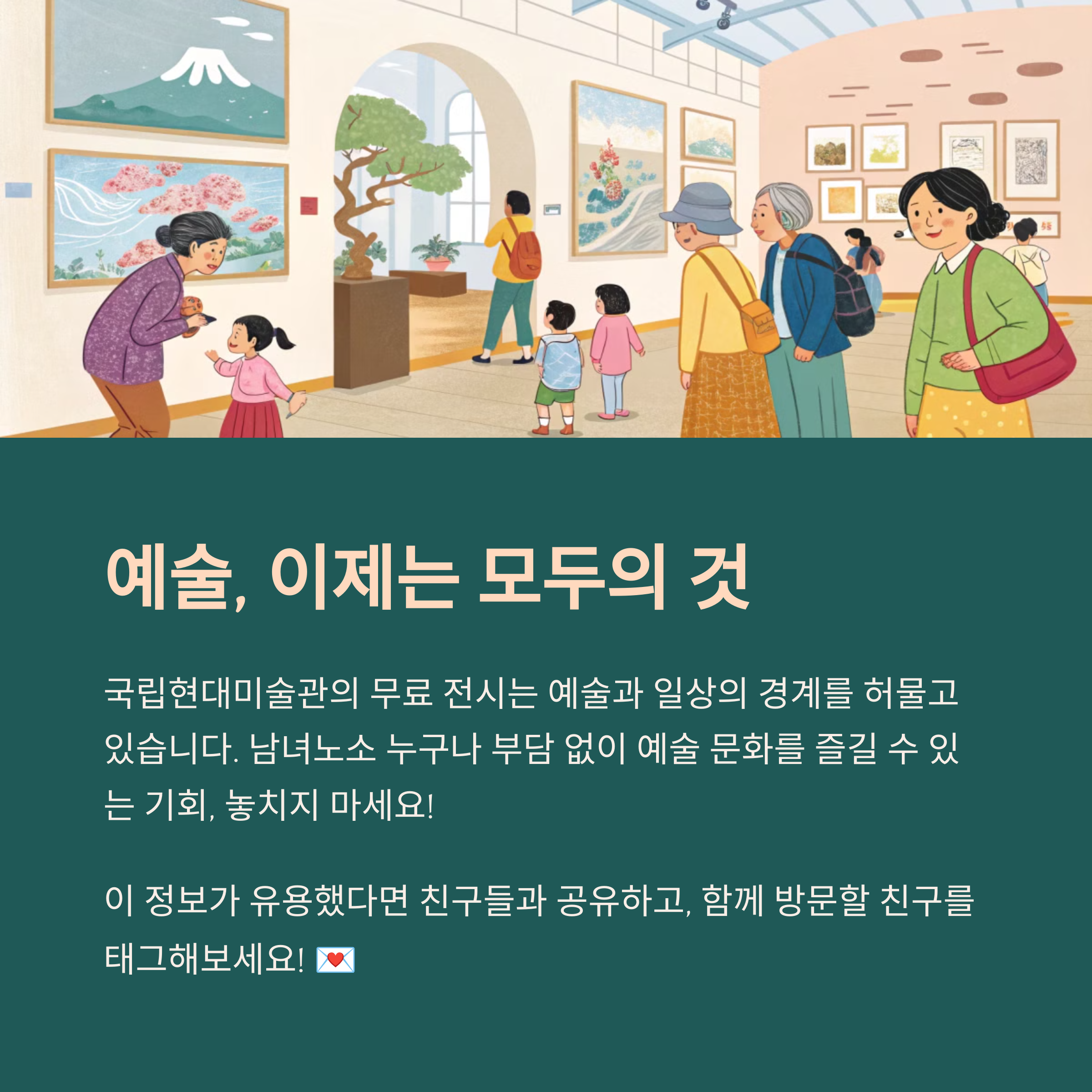 예술, 이제는 모두의 것

국립현대미술관의 무료 전시는 예술과 일상의 경계를 허물고 있습니다. 남녀노소 누구나 부담 없이 예술 문화를 즐길 수 있는 기회, 놓치지 마세요!

이 정보가 유용했다면 친구들과 공유하고, 함께 방문할 친구를 태그해보세요! 💌